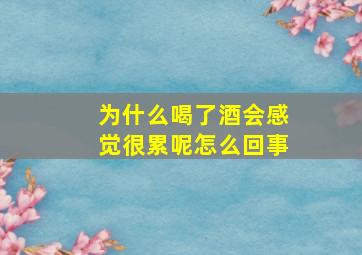 为什么喝了酒会感觉很累呢怎么回事